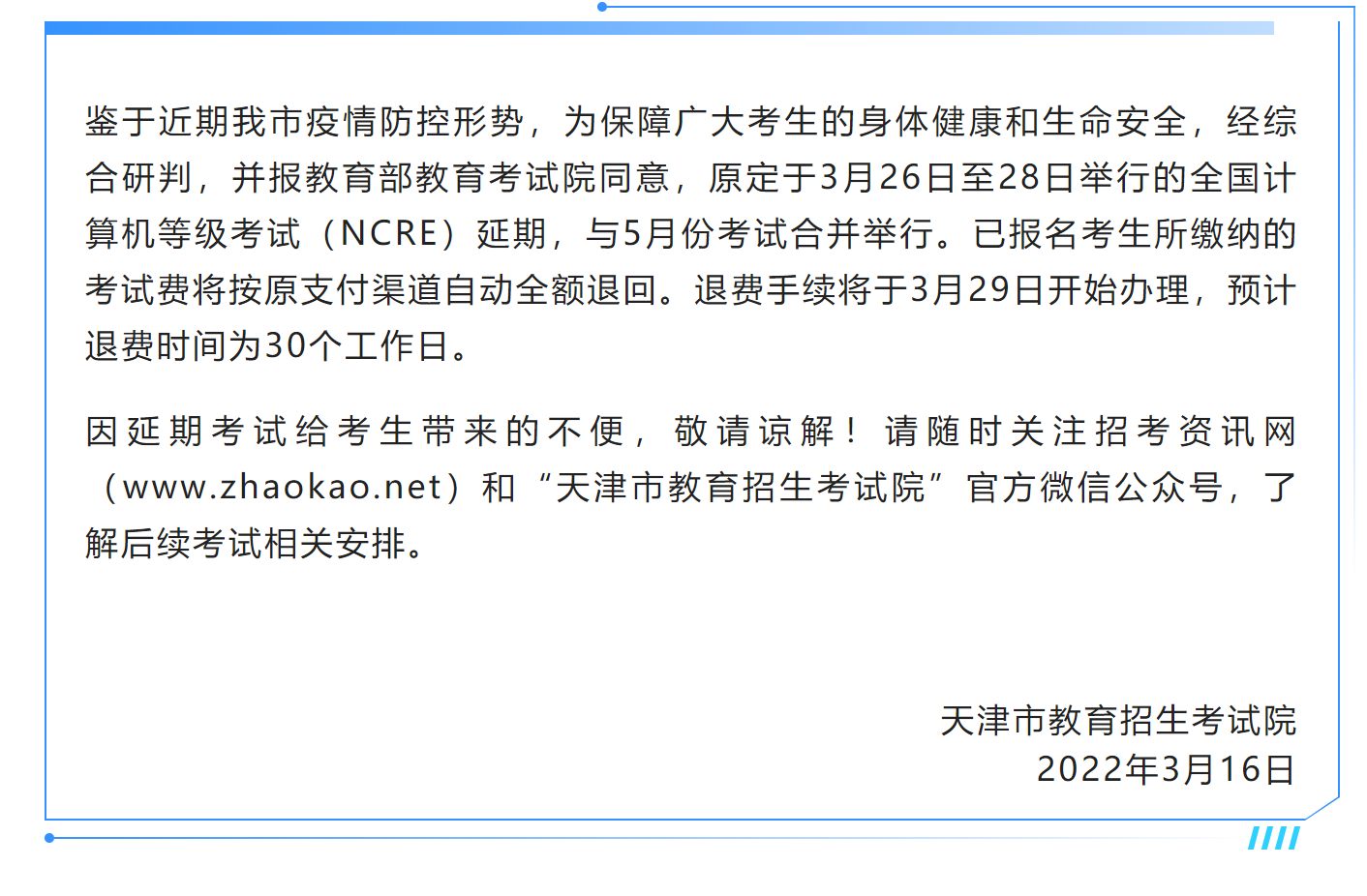 鉴于近期我市疫情防控形势，为保障广大考生的身体健康和生命安全，经综合研判，并报教育部教育考试院同意，原定于3月26日至28日举行的全国计算机等级考试（NCRE）延期，与5月份考试合并举行。已报名考生所缴纳的考试费将按原支付渠道自动全额退回。退费手续将于3月29日开始办理，预计退费时间为30个工作日。

因延期考试给考生带来的不便，敬请谅解！请随时关注招考资讯网（www.zhaokao.net）和“天津市教育招生考试院”官方微信公众号，了解后续考试相关安排。

天津市教育招生考试院
2022年3月16日